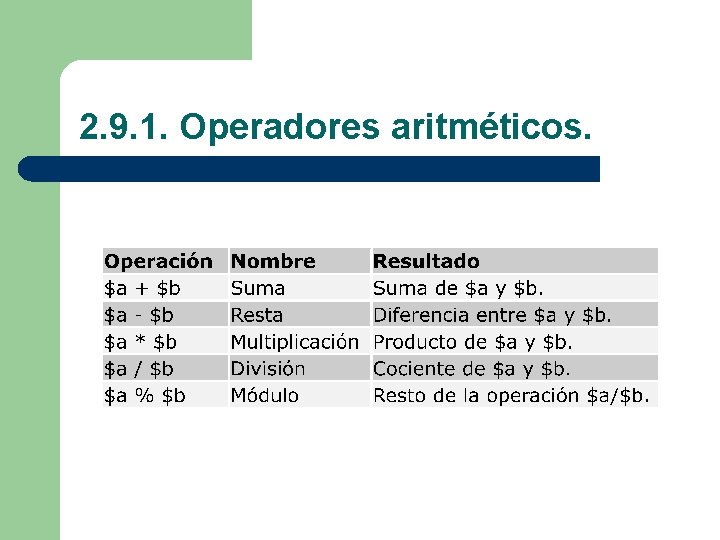 2.9.1. Operadores aritméticos.

| Operación | Nombre | Resultado |
|---|---|---|
| \$a + \$b | Suma | Suma de \$a y \$b. |
| \$a - \$b | Resta | Diferencia entre \$a y \$b. |
| \$a * \$b | Multiplicación | Producto de \$a y \$b. |
| \$a / \$b | División | Cociente de \$a y \$b. |
| \$a % \$b | Módulo | Resto de la operación \$a/\$b. |